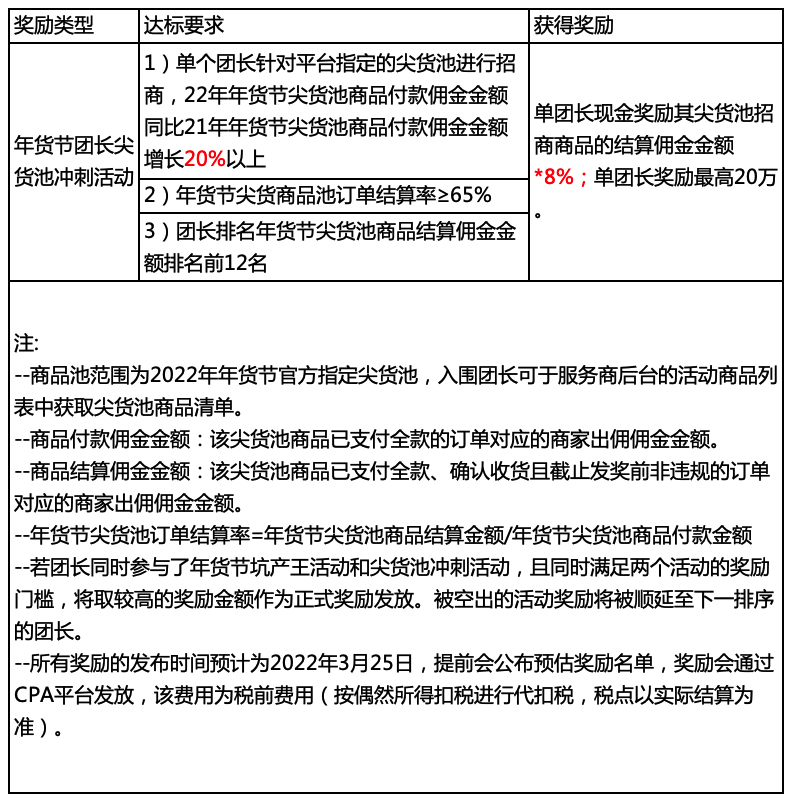 | 奖励类型 | 达标要求 | 获得奖励 |
|---|---|---|
| 年货节团长尖货池冲刺活动 | 1）单个团长针对平台指定的尖货池进行招商，22年年货节尖货池商品付款佣金金额同比21年年货节尖货池商品付款佣金金额增长20%以上 | 单团长现金奖励其尖货池招商商品的结算佣金金额*8%；单团长奖励最高20万。 |
| | 2）年货节尖货商品池订单结算率≥65% | |
| | 3）团长排名年货节尖货池商品结算佣金金额排名前12名 | |

注:
--商品池范围为2022年年货节官方指定尖货池，入围团长可于服务商后台的活动商品列表中获取尖货池商品清单。
--商品付款佣金金额：该尖货池商品已支付全款的订单对应的商家出佣佣金金额。
--商品结算佣金金额：该尖货池商品已支付全款、确认收货且截止发奖前非违规的订单对应的商家出佣佣金金额。
--年货节尖货池订单结算率=年货节尖货池商品结算金额/年货节尖货池商品付款金额
--若团长同时参与了年货节坑产王活动和尖货池冲刺活动，且同时满足两个活动的奖励门槛，将取较高的奖励金额作为正式奖励发放。被空出的活动奖励将被顺延至下一排序的团长。
--所有奖励的发布时间预计为2022年3月25日，提前会公布预估奖励名单，奖励会通过CPA平台发放，该费用为税前费用（按偶然所得扣税进行代扣税，税点以实际结算为准）。